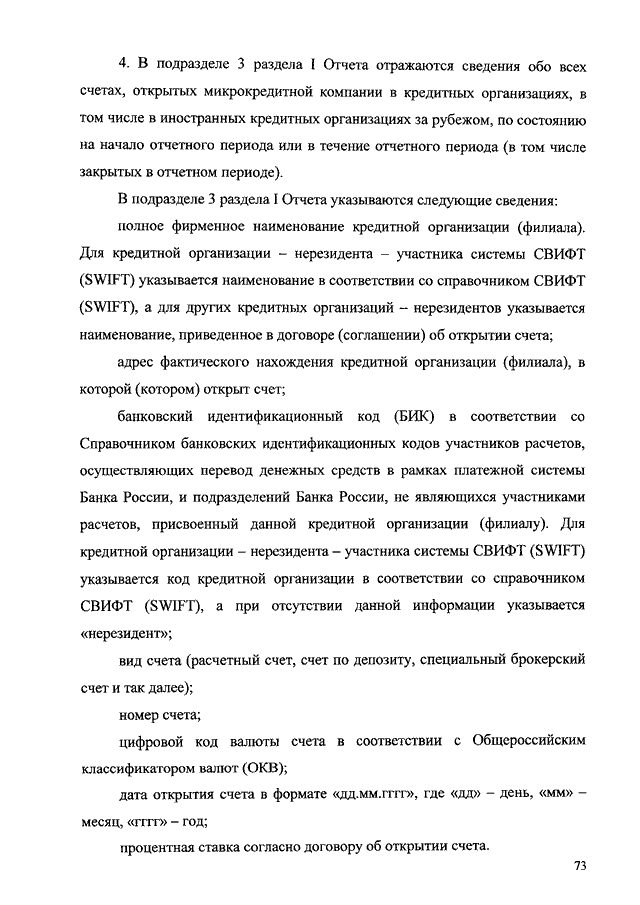 4. В подразделе 3 раздела I Отчета отражаются сведения обо всех счетах, открытых микрокредитной компании в кредитных организациях, в том числе в иностранных кредитных организациях за рубежом, по состоянию на начало отчетного периода или в течение отчетного периода (в том числе закрытых в отчетном периоде).

В подразделе 3 раздела I Отчета указываются следующие сведения:

полное фирменное наименование кредитной организации (филиала). Для кредитной организации – нерезидента – участника системы СВИФТ (SWIFT) указывается наименование в соответствии со справочником СВИФТ (SWIFT), а для других кредитных организаций – нерезидентов указывается наименование, приведенное в договоре (соглашении) об открытии счета;

адрес фактического нахождения кредитной организации (филиала), в которой (котором) открыт счет;

банковский идентификационный код (БИК) в соответствии со Справочником банковских идентификационных кодов участников расчетов, осуществляющих перевод денежных средств в рамках платежной системы Банка России, и подразделений Банка России, не являющихся участниками расчетов, присвоенный данной кредитной организации (филиалу). Для кредитной организации – нерезидента – участника системы СВИФТ (SWIFT) указывается код кредитной организации в соответствии со справочником СВИФТ (SWIFT), а при отсутствии данной информации указывается «нерезидент»;

вид счета (расчетный счет, счет по депозиту, специальный брокерский счет и так далее);

номер счета;

цифровой код валюты счета в соответствии с Общероссийским классификатором валют (ОКВ);

дата открытия счета в формате «дд.мм.гггг», где «дд» – день, «мм» – месяц, «гггг» – год;

процентная ставка согласно договору об открытии счета.

73